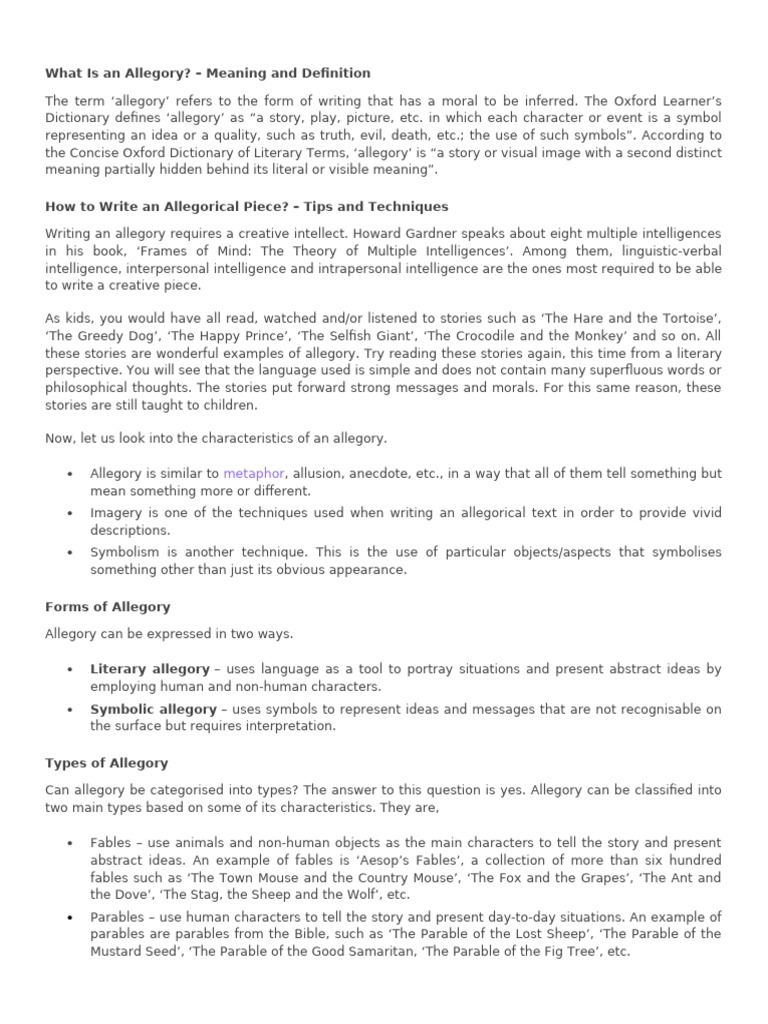 What Is an Allegory? – Meaning and Definition

The term 'allegory' refers to the form of writing that has a moral to be inferred. The Oxford Learner's Dictionary defines 'allegory' as "a story, play, picture, etc. in which each character or event is a symbol representing an idea or a quality, such as truth, evil, death, etc.; the use of such symbols". According to the Concise Oxford Dictionary of Literary Terms, 'allegory' is "a story or visual image with a second distinct meaning partially hidden behind its literal or visible meaning".

How to Write an Allegorical Piece? – Tips and Techniques

Writing an allegory requires a creative intellect. Howard Gardner speaks about eight multiple intelligences in his book, 'Frames of Mind: The Theory of Multiple Intelligences'. Among them, linguistic-verbal intelligence, interpersonal intelligence and intrapersonal intelligence are the ones most required to be able to write a creative piece.

As kids, you would have all read, watched and/or listened to stories such as 'The Hare and the Tortoise', 'The Greedy Dog', 'The Happy Prince', 'The Selfish Giant', 'The Crocodile and the Monkey' and so on. All these stories are wonderful examples of allegory. Try reading these stories again, this time from a literary perspective. You will see that the language used is simple and does not contain many superfluous words or philosophical thoughts. The stories put forward strong messages and morals. For this same reason, these stories are still taught to children.

Now, let us look into the characteristics of an allegory.

• Allegory is similar to metaphor, allusion, anecdote, etc., in a way that all of them tell something but mean something more or different.
• Imagery is one of the techniques used when writing an allegorical text in order to provide vivid descriptions.
• Symbolism is another technique. This is the use of particular objects/aspects that symbolises something other than just its obvious appearance.

Forms of Allegory

Allegory can be expressed in two ways.

• Literary allegory – uses language as a tool to portray situations and present abstract ideas by employing human and non-human characters.
• Symbolic allegory – uses symbols to represent ideas and messages that are not recognisable on the surface but requires interpretation.

Types of Allegory

Can allegory be categorised into types? The answer to this question is yes. Allegory can be classified into two main types based on some of its characteristics. They are,

• Fables – use animals and non-human objects as the main characters to tell the story and present abstract ideas. An example of fables is 'Aesop's Fables', a collection of more than six hundred fables such as 'The Town Mouse and the Country Mouse', 'The Fox and the Grapes', 'The Ant and the Dove', 'The Stag, the Sheep and the Wolf', etc.
• Parables – use human characters to tell the story and present day-to-day situations. An example of parables are parables from the Bible, such as 'The Parable of the Lost Sheep', 'The Parable of the Mustard Seed', 'The Parable of the Good Samaritan, 'The Parable of the Fig Tree', etc.